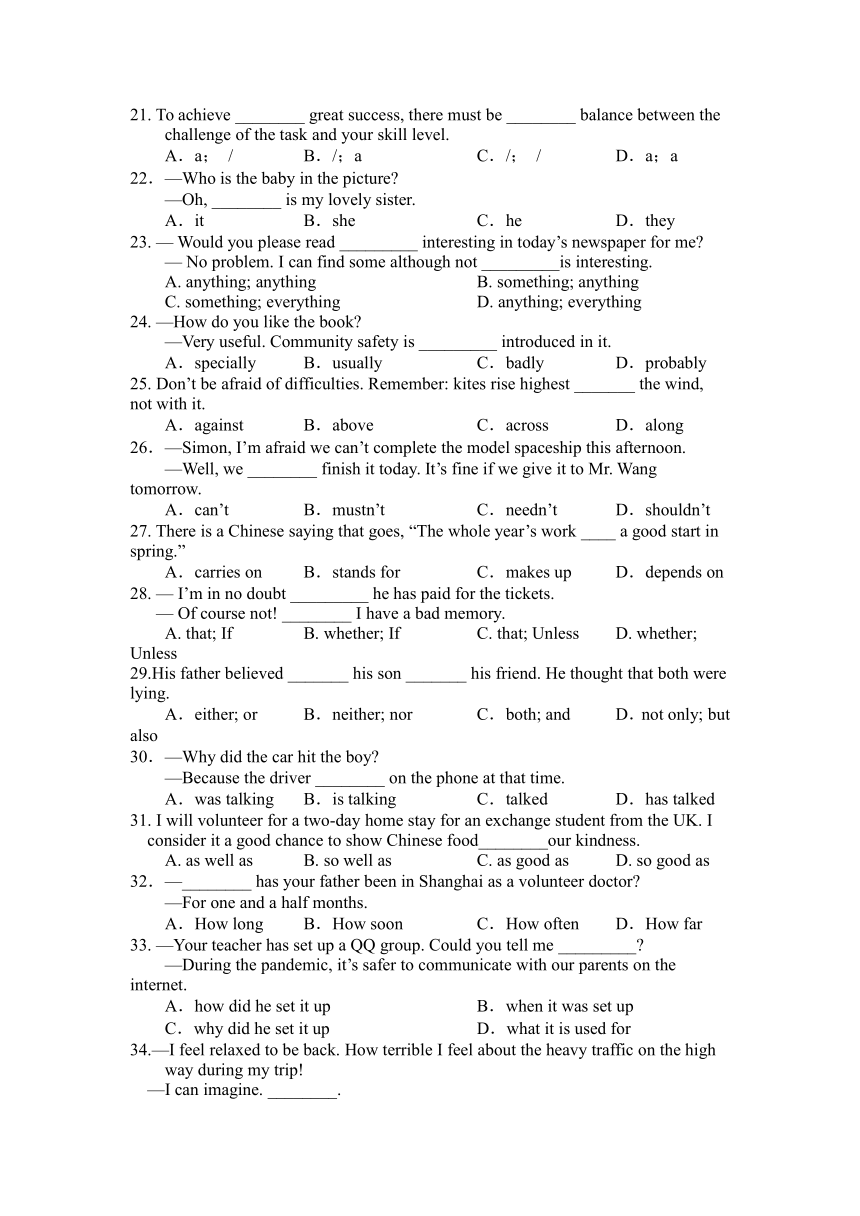 21. To achieve ________ great success, there must be ________ balance between the challenge of the task and your skill level.
A．a； /　　B．/；a　　C．/； /　　D．a；a
22．—Who is the baby in the picture?
—Oh, ________ is my lovely sister.
A．it　　B．she　　C．he　　D．they
23. — Would you please read _________ interesting in today’s newspaper for me?
— No problem. I can find some although not _________is interesting.
A. anything; anything　　B. something; anything
C. something; everything　　D. anything; everything
24. —How do you like the book?
—Very useful. Community safety is _________ introduced in it.
A．specially　　B．usually　　C．badly　　D．probably
25. Don’t be afraid of difficulties. Remember: kites rise highest _______ the wind, not with it.
A．against　　B．above　　C．across　　D．along
26．—Simon, I’m afraid we can’t complete the model spaceship this afternoon.
—Well, we ________ finish it today. It’s fine if we give it to Mr. Wang tomorrow.
A．can’t　　B．mustn’t　　C．needn’t　　D．shouldn’t
27. There is a Chinese saying that goes, “The whole year’s work ____ a good start in spring.”
A．carries on　　B．stands for　　C．makes up　　D．depends on
28. — I’m in no doubt _________ he has paid for the tickets.
— Of course not! ________ I have a bad memory.
A. that; If　　B. whether; If　　C. that; Unless　　D. whether; Unless
29.His father believed _______ his son _______ his friend. He thought that both were lying.
A．either; or　　B．neither; nor　　C．both; and　　D．not only; but also
30．—Why did the car hit the boy?
—Because the driver ________ on the phone at that time.
A．was talking　　B．is talking　　C．talked　　D．has talked
31. I will volunteer for a two-day home stay for an exchange student from the UK. I consider it a good chance to show Chinese food________our kindness.
A. as well as　　B. so well as　　C. as good as　　D. so good as
32．—________ has your father been in Shanghai as a volunteer doctor?
—For one and a half months.
A．How long　　B．How soon　　C．How often　　D．How far
33. —Your teacher has set up a QQ group. Could you tell me _________?
—During the pandemic, it’s safer to communicate with our parents on the internet.
A．how did he set it up　　B．when it was set up
C．why did he set it up　　D．what it is used for
34.—I feel relaxed to be back. How terrible I feel about the heavy traffic on the high way during my trip!
—I can imagine. ________.